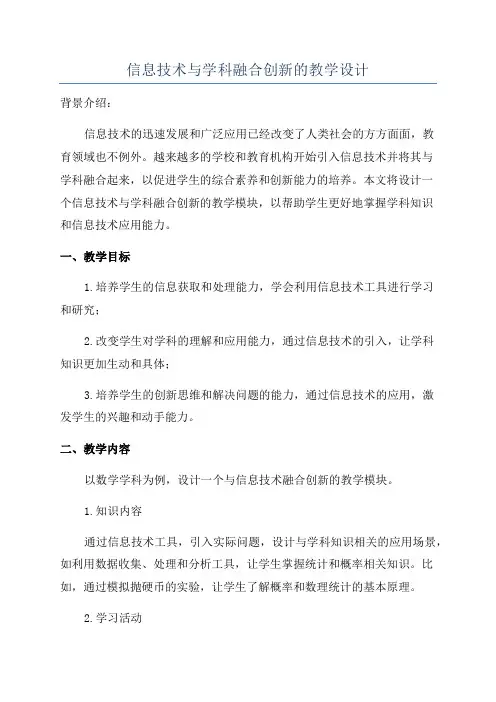 信息技术与学科融合创新的教学设计

背景介绍：

信息技术的迅速发展和广泛应用已经改变了人类社会的方方面面，教育领域也不例外。越来越多的学校和教育机构开始引入信息技术并将其与学科融合起来，以促进学生的综合素养和创新能力的培养。本文将设计一个信息技术与学科融合创新的教学模块，以帮助学生更好地掌握学科知识和信息技术应用能力。

一、教学目标

1.培养学生的信息获取和处理能力，学会利用信息技术工具进行学习和研究；

2.改变学生对学科的理解和应用能力，通过信息技术的引入，让学科知识更加生动和具体；

3.培养学生的创新思维和解决问题的能力，通过信息技术的应用，激发学生的兴趣和动手能力。

二、教学内容

以数学学科为例，设计一个与信息技术融合创新的教学模块。

1.知识内容

通过信息技术工具，引入实际问题，设计与学科知识相关的应用场景，如利用数据收集、处理和分析工具，让学生掌握统计和概率相关知识。比如，通过模拟抛硬币的实验，让学生了解概率和数理统计的基本原理。

2.学习活动